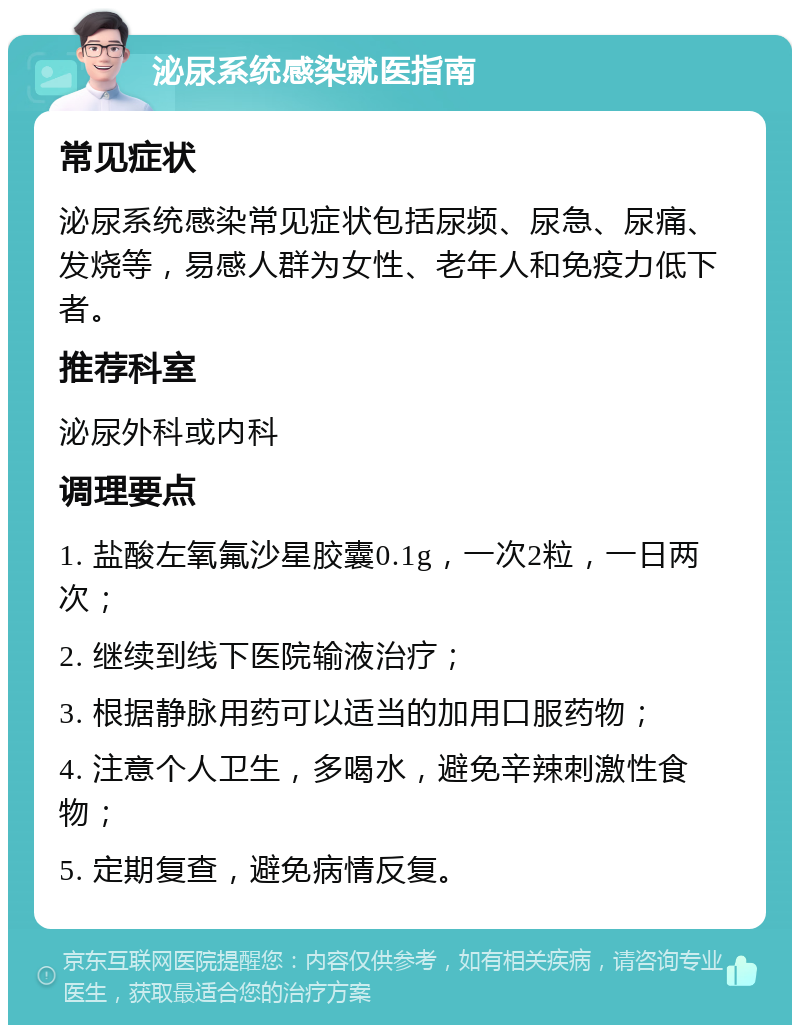 泌尿系统感染就医指南

常见症状

泌尿系统感染常见症状包括尿频、尿急、尿痛、发烧等，易感人群为女性、老年人和免疫力低下者。

推荐科室

泌尿外科或内科

调理要点

1. 盐酸左氧氟沙星胶囊0.1g，一次2粒，一日两次；

2. 继续到线下医院输液治疗；

3. 根据静脉用药可以适当的加用口服药物；

4. 注意个人卫生，多喝水，避免辛辣刺激性食物；

5. 定期复查，避免病情反复。

京东互联网医院提醒您：内容仅供参考，如有相关疾病，请咨询专业医生，获取最适合您的治疗方案